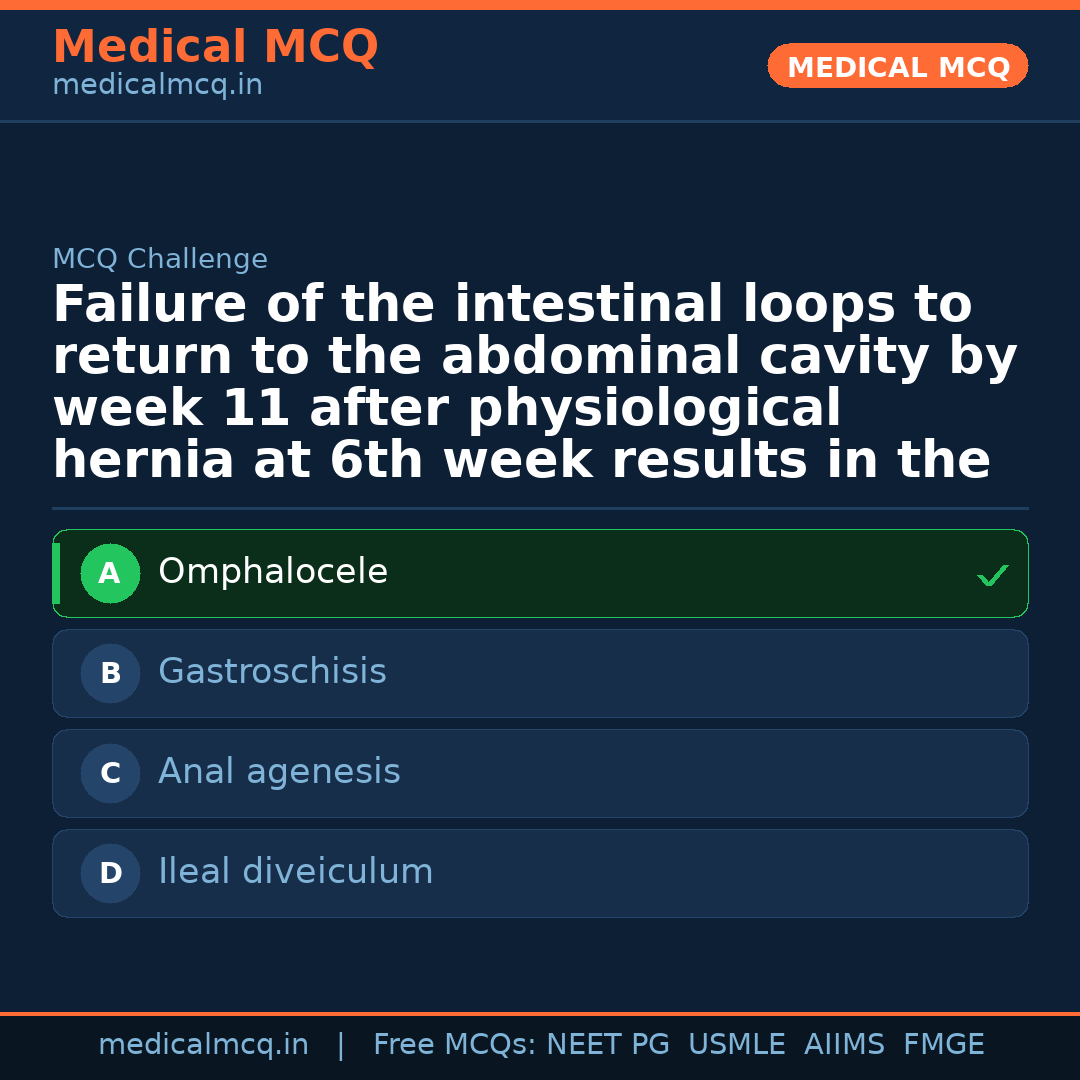 Medical MCQ
medicalmcq.in

MEDICAL MCQ

MCQ Challenge

Failure of the intestinal loops to return to the abdominal cavity by week 11 after physiological hernia at 6th week results in the

A Omphalocele ✓

B Gastroschisis

C Anal agenesis

D Ileal diveiculum

medicalmcq.in | Free MCQs: NEET PG USMLE AIIMS FMGE